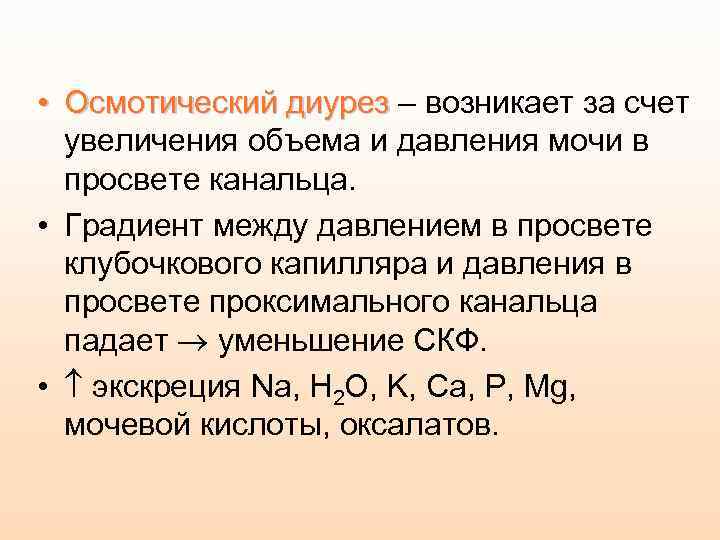 • Осмотический диурез – возникает за счет увеличения объема и давления мочи в просвете канальца.

• Градиент между давлением в просвете клубочкового капилляра и давления в просвете проксимального канальца падает → уменьшение СКФ.

• ↑ экскреция Na, $H_2O$, K, Ca, P, Mg, мочевой кислоты, оксалатов.